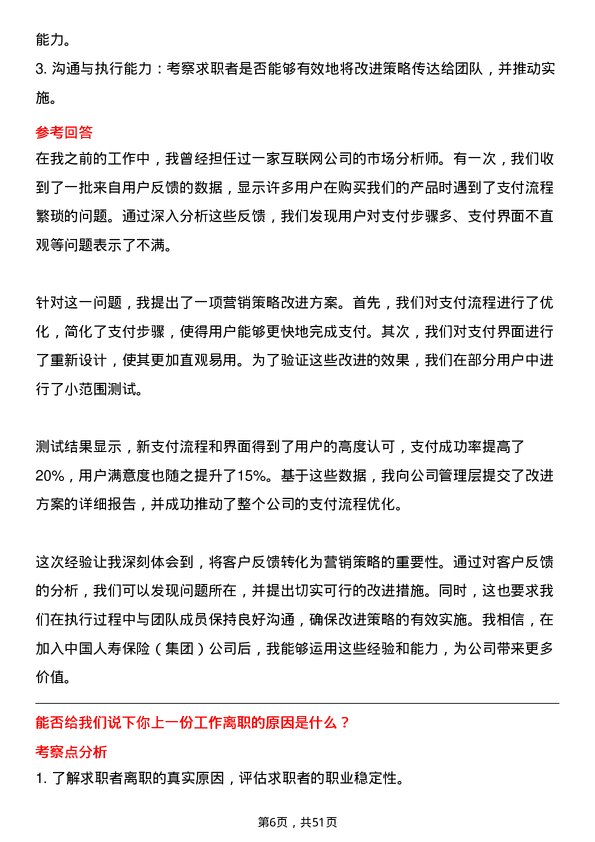 能力。

3. 沟通与执行能力：考察求职者是否能够有效地将改进策略传达给团队，并推动实施。

参考回答

在我之前的工作中，我曾经担任过一家互联网公司的市场分析师。有一次，我们收到了一批来自用户反馈的数据，显示许多用户在购买我们的产品时遇到了支付流程繁琐的问题。通过深入分析这些反馈，我们发现用户对支付步骤多、支付界面不直观等问题表示了不满。

针对这一问题，我提出了一项营销策略改进方案。首先，我们对支付流程进行了优化，简化了支付步骤，使得用户能够更快地完成支付。其次，我们对支付界面进行了重新设计，使其更加直观易用。为了验证这些改进的效果，我们在部分用户中进行了小范围测试。

测试结果显示，新支付流程和界面得到了用户的高度认可，支付成功率提高了20%，用户满意度也随之提升了15%。基于这些数据，我向公司管理层提交了改进方案的详细报告，并成功推动了整个公司的支付流程优化。

这次经验让我深刻体会到，将客户反馈转化为营销策略的重要性。通过对客户反馈的分析，我们可以发现问题所在，并提出切实可行的改进措施。同时，这也要求我们在执行过程中与团队成员保持良好沟通，确保改进策略的有效实施。我相信，在加入中国人寿保险（集团）公司后，我能够运用这些经验和能力，为公司带来更多价值。

能否给我们说下你上一份工作离职的原因是什么？

考察点分析

1. 了解求职者离职的真实原因，评估求职者的职业稳定性。

第6页，共51页